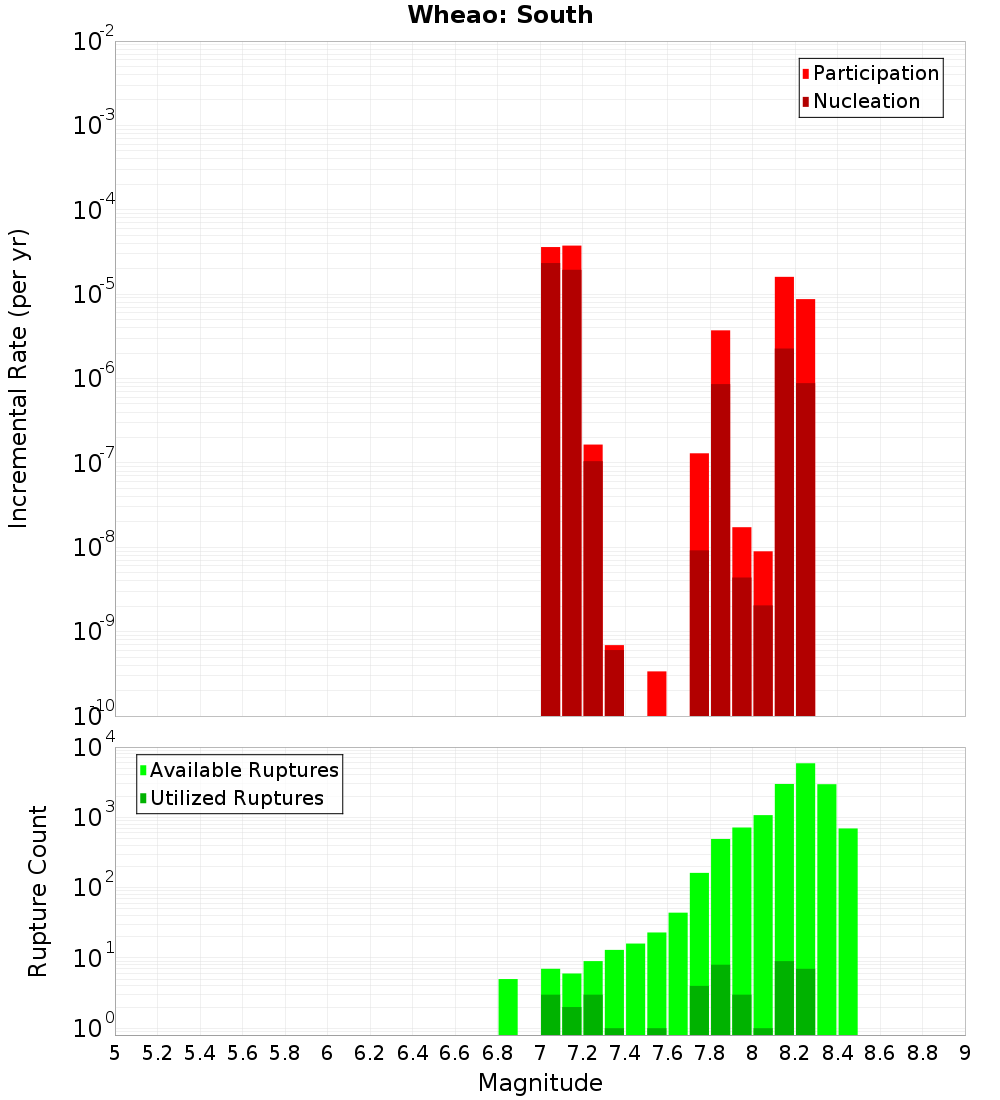 Wheao: South

Participation
Nucleation

Incremental Rate (per yr)

$10^{-2}$
$10^{-3}$
$10^{-4}$
$10^{-5}$
$10^{-6}$
$10^{-7}$
$10^{-8}$
$10^{-9}$
$10^{-10}$

Available Ruptures
Utilized Ruptures

Rupture Count

$10^{4}$
$10^{3}$
$10^{2}$
$10^{1}$
$10^{0}$

5 5.2 5.4 5.6 5.8 6 6.2 6.4 6.6 6.8 7 7.2 7.4 7.6 7.8 8 8.2 8.4 8.6 8.8 9

Magnitude